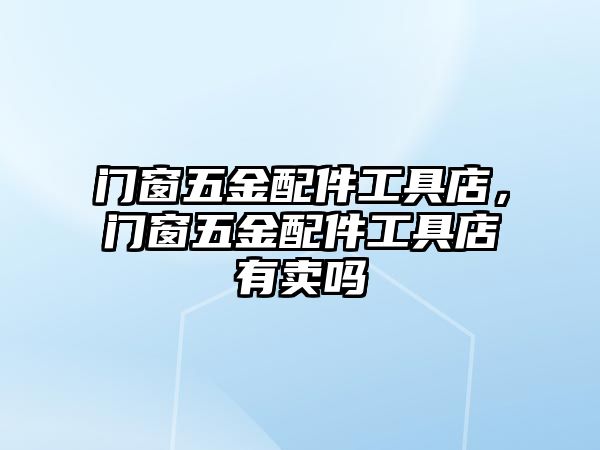 门窗五金配件工具店，门窗五金配件工具店有卖吗